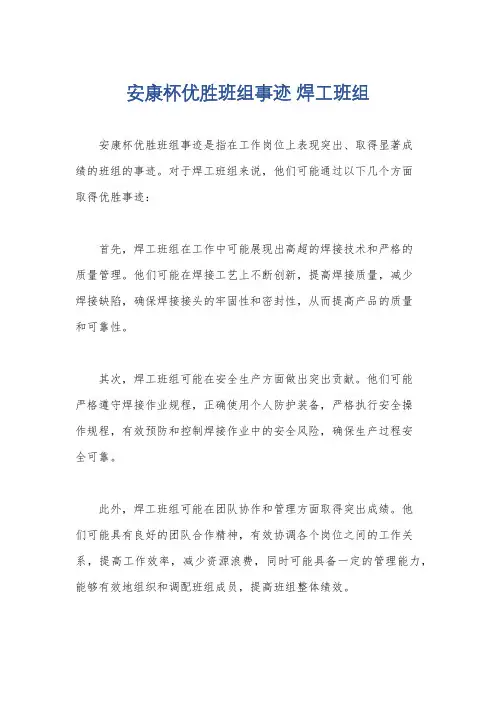 安康杯优胜班组事迹 焊工班组

安康杯优胜班组事迹是指在工作岗位上表现突出、取得显著成绩的班组的事迹。对于焊工班组来说，他们可能通过以下几个方面取得优胜事迹：

首先，焊工班组在工作中可能展现出高超的焊接技术和严格的质量管理。他们可能在焊接工艺上不断创新，提高焊接质量，减少焊接缺陷，确保焊接接头的牢固性和密封性，从而提高产品的质量和可靠性。

其次，焊工班组可能在安全生产方面做出突出贡献。他们可能严格遵守焊接作业规程，正确使用个人防护装备，严格执行安全操作规程，有效预防和控制焊接作业中的安全风险，确保生产过程安全可靠。

此外，焊工班组可能在团队协作和管理方面取得突出成绩。他们可能具有良好的团队合作精神，有效协调各个岗位之间的工作关系，提高工作效率，减少资源浪费，同时可能具备一定的管理能力，能够有效地组织和调配班组成员，提高班组整体绩效。